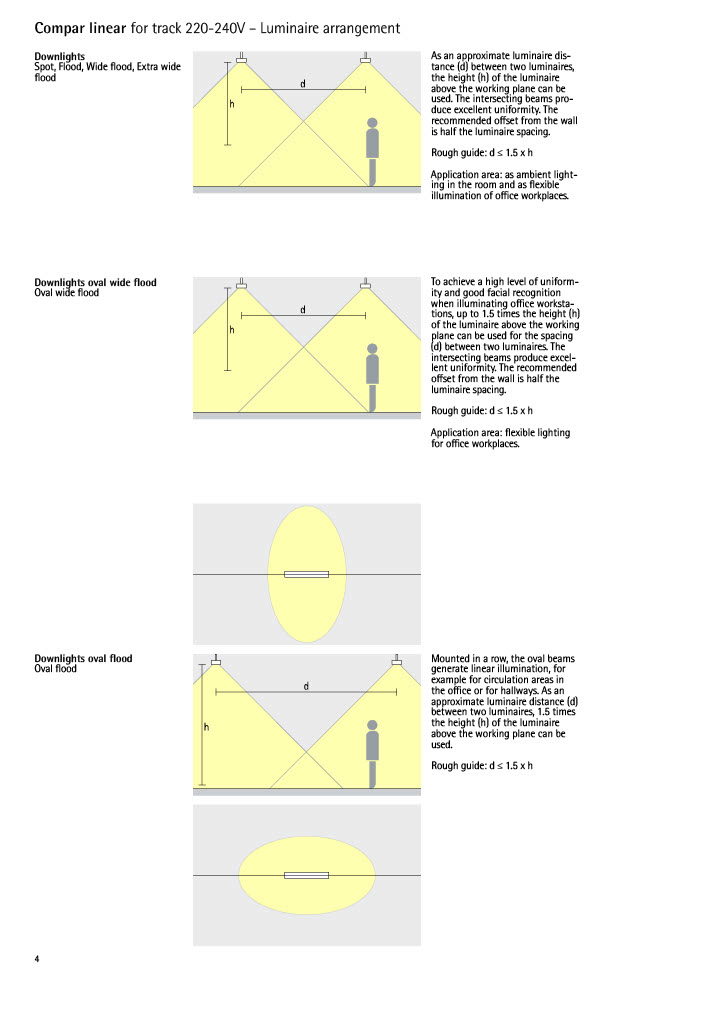 Compar linear for track 220-240V – Luminaire arrangement

Downlights
Spot, Flood, Wide flood, Extra wide flood

d

h

As an approximate luminaire distance (d) between two luminaires, the height (h) of the luminaire above the working plane can be used. The intersecting beams produce excellent uniformity. The recommended offset from the wall is half the luminaire spacing.

Rough guide: d ≤ 1.5 x h

Application area: as ambient lighting in the room and as flexible illumination of office workplaces.

Downlights oval wide flood
Oval wide flood

d

h

To achieve a high level of uniformity and good facial recognition when illuminating office workstations, up to 1.5 times the height (h) of the luminaire above the working plane can be used for the spacing (d) between two luminaires. The intersecting beams produce excellent uniformity. The recommended offset from the wall is half the luminaire spacing.

Rough guide: d ≤ 1.5 x h

Application area: flexible lighting for office workplaces.

Downlights oval flood
Oval flood

d

h

Mounted in a row, the oval beams generate linear illumination, for example for circulation areas in the office or for hallways. As an approximate luminaire distance (d) between two luminaires, 1.5 times the height (h) of the luminaire above the working plane can be used.

Rough guide: d ≤ 1.5 x h

4